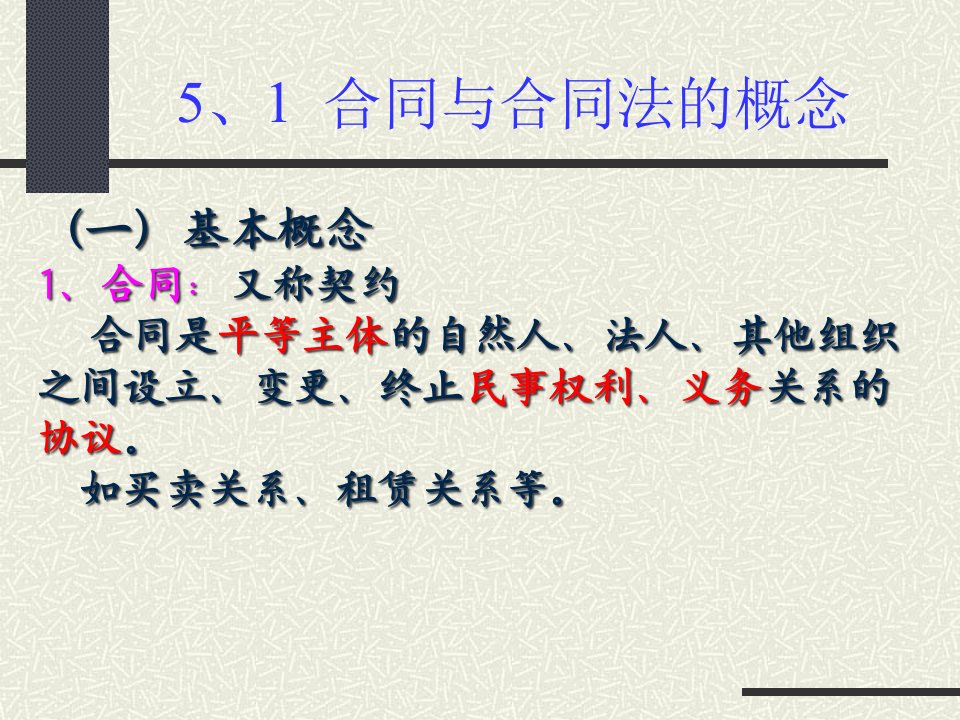 5、1 合同与合同法的概念

（一）基本概念
1、合同：又称契约

合同是平等主体的自然人、法人、其他组织之间设立、变更、终止民事权利、义务关系的协议。

如买卖关系、租赁关系等。